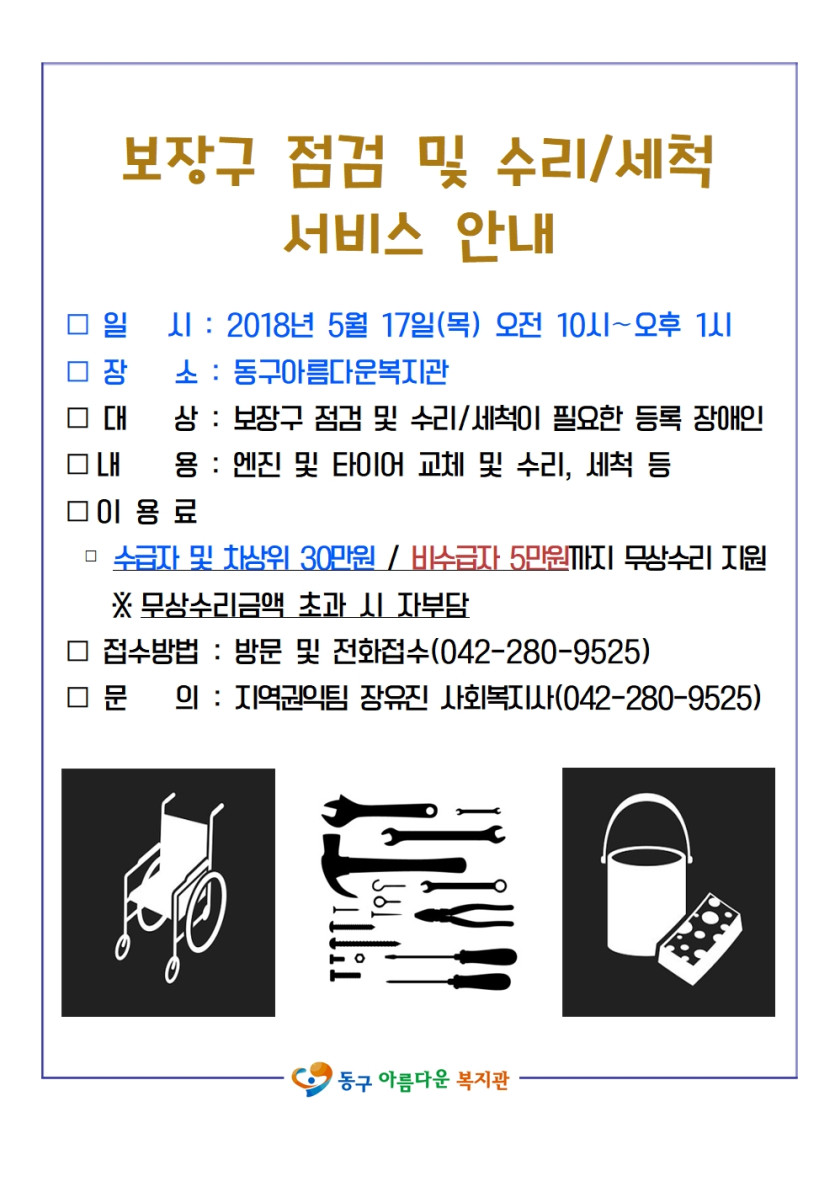 보장구 점검 및 수리/세척
서비스 안내

□ 일 시 : 2018년 5월 17일(목) 오전 10시~오후 1시
□ 장 소 : 동구아름다운복지관
□ 대 상 : 보장구 점검 및 수리/세척이 필요한 등록 장애인
□ 내 용 : 엔진 및 타이어 교체 및 수리, 세척 등
□ 이 용 료
▫ 수급자 및 차상위 30만원 / 비수급자 5만원까지 무상수리 지원
※ 무상수리금액 초과 시 자부담
□ 접수방법 : 방문 및 전화접수(042-280-9525)
□ 문 의 : 지역권익팀 장유진 사회복지사(042-280-9525)

동구 아름다운 복지관